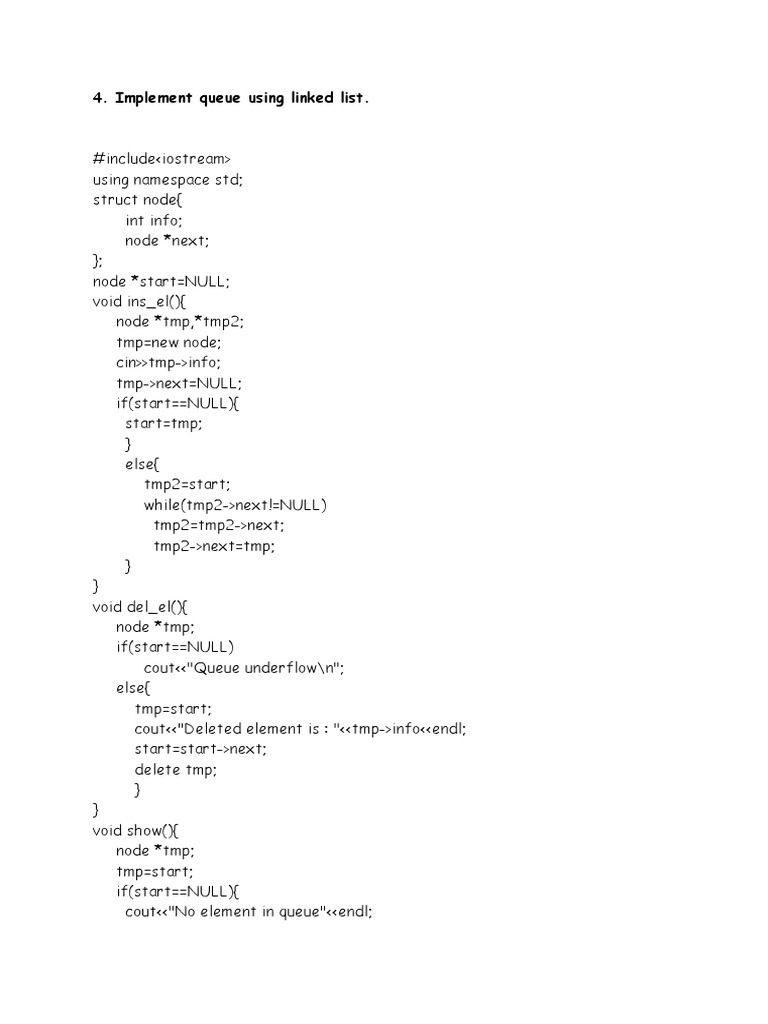 4. Implement queue using linked list.

#include<iostream>
using namespace std;
struct node{
int info;
node *next;
};
node *start=NULL;
void ins_el(){
node *tmp,*tmp2;
tmp=new node;
cin>>tmp->info;
tmp->next=NULL;
if(start==NULL){
start=tmp;
}
else{
tmp2=start;
while(tmp2->next!=NULL)
tmp2=tmp2->next;
tmp2->next=tmp;
}
}
void del_el(){
node *tmp;
if(start==NULL)
cout<<"Queue underflow\n";
else{
tmp=start;
cout<<"Deleted element is : "<<tmp->info<<endl;
start=start->next;
delete tmp;
}
}
void show(){
node *tmp;
tmp=start;
if(start==NULL){
cout<<"No element in queue"<<endl;